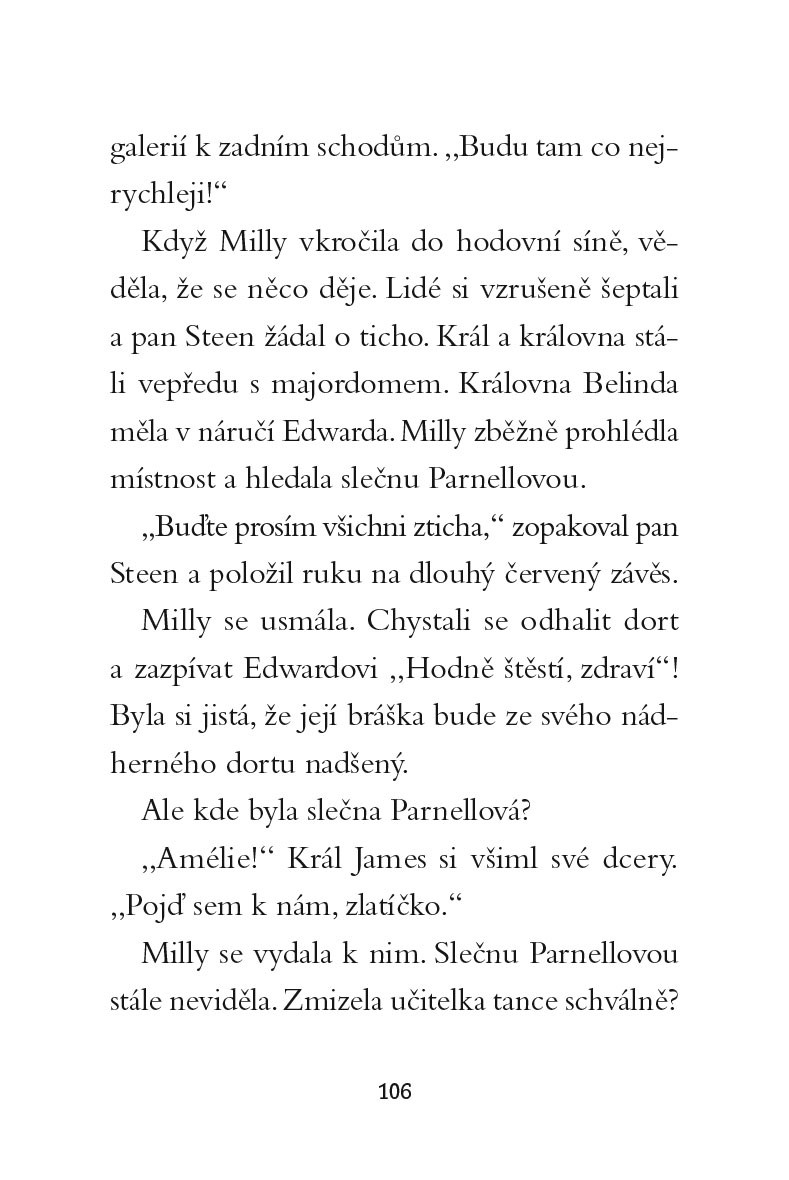 galerií k zadním schodům. „Budu tam co nejrychleji!“

Když Milly vkročila do hodovní síně, věděla, že se něco děje. Lidé si vzrušeně šeptali a pan Steen žádal o ticho. Král a královna stáli vepředu s majordomem. Královna Belinda měla v náručí Edwarda. Milly zběžně prohlédla místnost a hledala slečnu Parnellovou.

„Buďte prosím všichni zticha,“ zopakoval pan Steen a položil ruku na dlouhý červený závěs.

Milly se usmála. Chystali se odhalit dort a zazpívat Edwardovi „Hodně štěstí, zdraví“! Byla si jistá, že její bráška bude ze svého nádherného dortu nadšený.

Ale kde byla slečna Parnellová?

„Amélie!“ Král James si všiml své dcery. „Pojď sem k nám, zlatíčko.“

Milly se vydala k nim. Slečnu Parnellovou stále neviděla. Zmizela učitelka tance schválně?

106